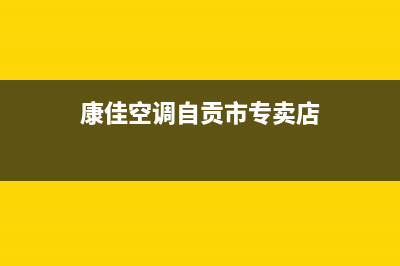 康佳空调自贡市专卖店